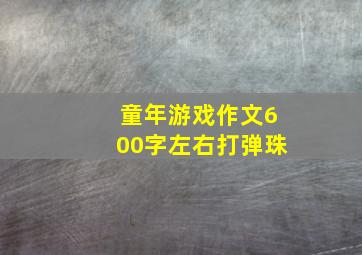 童年游戏作文600字左右打弹珠